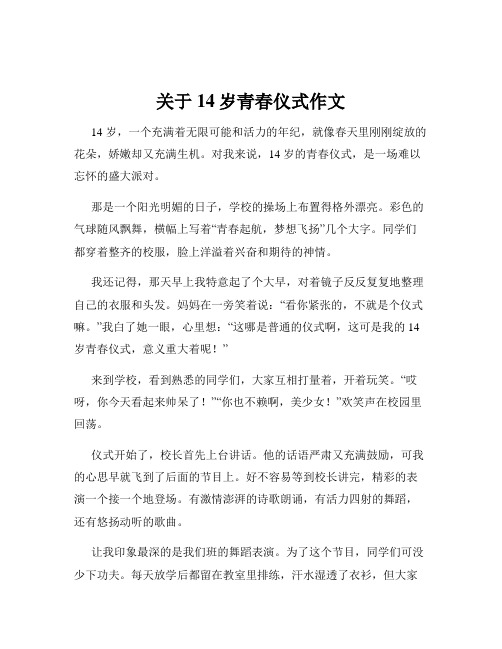 关于 14 岁青春仪式作文

14 岁，一个充满着无限可能和活力的年纪，就像春天里刚刚绽放的花朵，娇嫩却又充满生机。对我来说，14 岁的青春仪式，是一场难以忘怀的盛大派对。

那是一个阳光明媚的日子，学校的操场上布置得格外漂亮。彩色的气球随风飘舞，横幅上写着“青春起航，梦想飞扬”几个大字。同学们都穿着整齐的校服，脸上洋溢着兴奋和期待的神情。

我还记得，那天早上我特意起了个大早，对着镜子反反复复地整理自己的衣服和头发。妈妈在一旁笑着说：“看你紧张的，不就是个仪式嘛。”我白了她一眼，心里想：“这哪是普通的仪式啊，这可是我的 14 岁青春仪式，意义重大着呢！”

来到学校，看到熟悉的同学们，大家互相打量着，开着玩笑。“哎呀，你今天看起来帅呆了！”“你也不赖啊，美少女！”欢笑声在校园里回荡。

仪式开始了，校长首先上台讲话。他的话语严肃又充满鼓励，可我的心思早就飞到了后面的节目上。好不容易等到校长讲完，精彩的表演一个接一个地登场。有激情澎湃的诗歌朗诵，有活力四射的舞蹈，还有悠扬动听的歌曲。

让我印象最深的是我们班的舞蹈表演。为了这个节目，同学们可没少下功夫。每天放学后都留在教室里排练，汗水湿透了衣衫，但大家